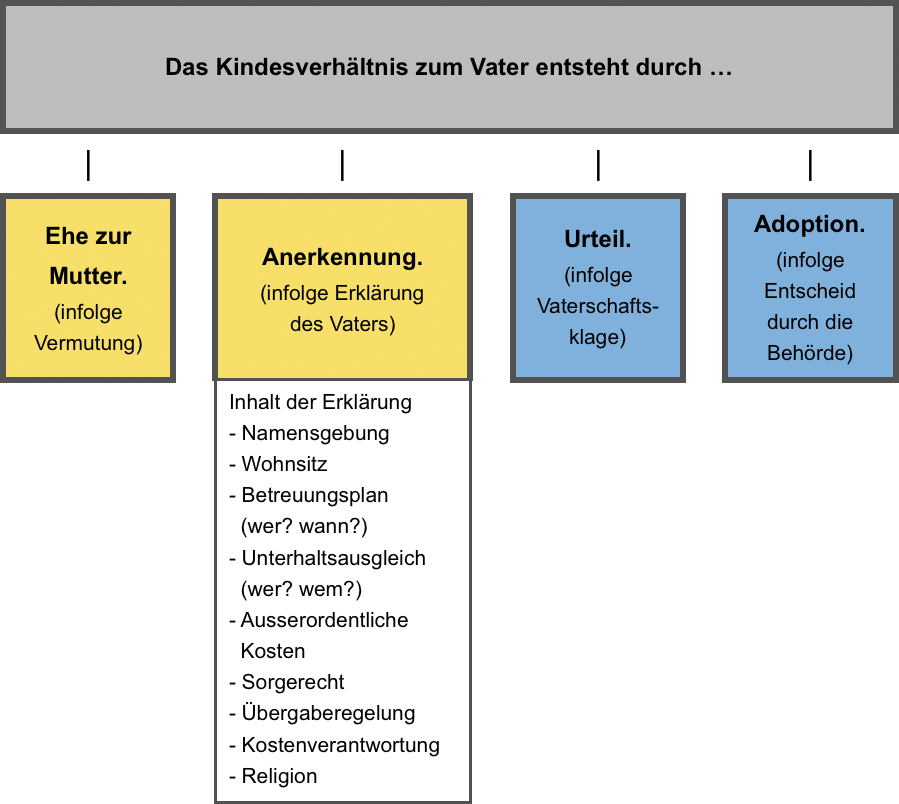 Das Kindesverhältnis zum Vater entsteht durch …

Ehe zur Mutter.
(infolge Vermutung)

Anerkennung.
(infolge Erklärung des Vaters)

Inhalt der Erklärung
- Namensgebung
- Wohnsitz
- Betreuungsplan (wer? wann?)
- Unterhaltsausgleich (wer? wem?)
- Ausserordentliche Kosten
- Sorgerecht
- Übergaberegelung
- Kostenverantwortung
- Religion

Urteil.
(infolge Vaterschaftsklage)

Adoption.
(infolge Entscheid durch die Behörde)